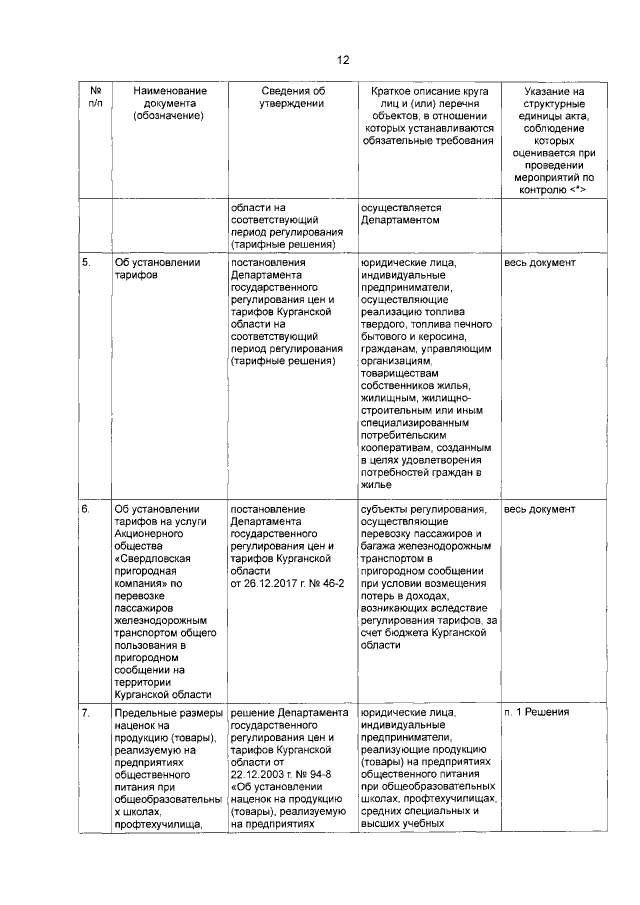 12

| № п/п | Наименование документа (обозначение) | Сведения об утверждении | Краткое описание круга лиц и (или) перечня объектов, в отношении которых устанавливаются обязательные требования | Указание на структурные единицы акта, соблюдение которых оценивается при проведении мероприятий по контролю <*> |
|---|---|---|---|---|
| | | области на соответствующий период регулирования (тарифные решения) | осуществляется Департаментом | |
| 5. | Об установлении тарифов | постановления Департамента государственного регулирования цен и тарифов Курганской области на соответствующий период регулирования (тарифные решения) | юридические лица, индивидуальные предприниматели, осуществляющие реализацию топлива твердого, топлива печного бытового и керосина, гражданам, управляющим организациям, товариществам собственников жилья, жилищным, жилищно-строительным или иным специализированным потребительским кооперативам, созданным в целях удовлетворения потребностей граждан в жилье | весь документ |
| 6. | Об установлении тарифов на услуги Акционерного общества «Свердловская пригородная компания» по перевозке пассажиров железнодорожным транспортом общего пользования в пригородном сообщении на территории Курганской области | постановление Департамента государственного регулирования цен и тарифов Курганской области от 26.12.2017 г. № 46-2 | субъекты регулирования, осуществляющие перевозку пассажиров и багажа железнодорожным транспортом в пригородном сообщении при условии возмещения потерь в доходах, возникающих вследствие регулирования тарифов, за счет бюджета Курганской области | весь документ |
| 7. | Предельные размеры наценок на продукцию (товары), реализуемую на предприятиях общественного питания при общеобразовательных школах, профтехучилища, | решение Департамента государственного регулирования цен и тарифов Курганской области от 22.12.2003 г. № 94-8 «Об установлении наценок на продукцию (товары), реализуемую на предприятиях | юридические лица, индивидуальные предприниматели, реализующие продукцию (товары) на предприятиях общественного питания при общеобразовательных школах, профтехучилищах, средних специальных и высших учебных | п. 1 Решения |